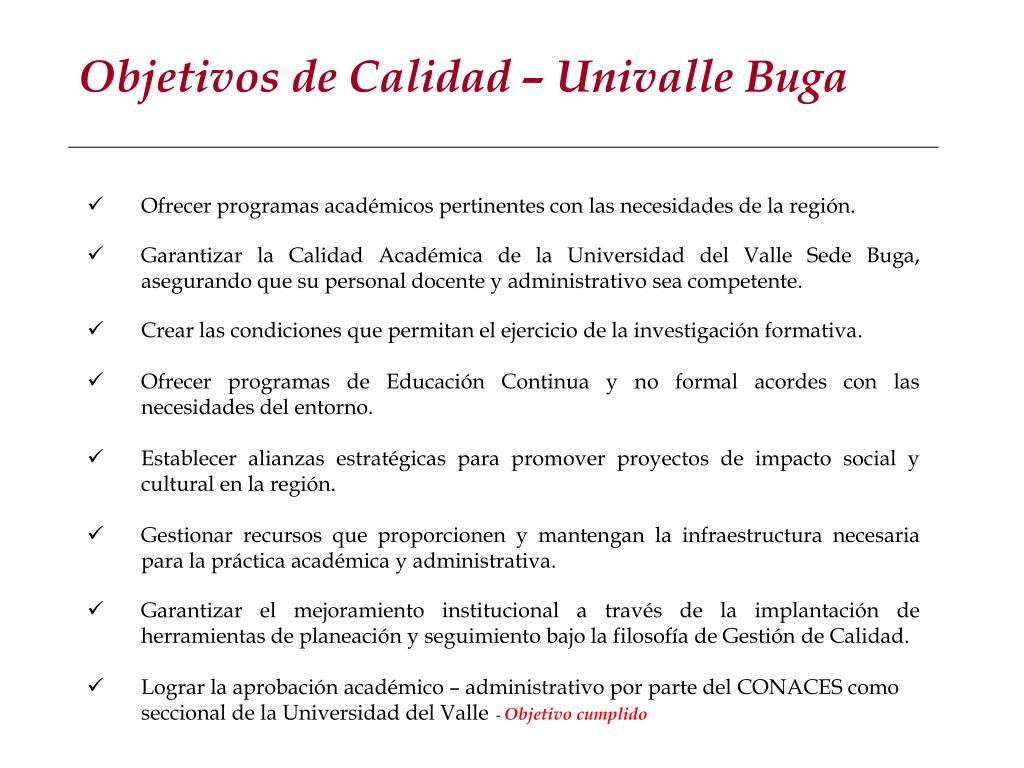 Objetivos de Calidad – Univalle Buga

✓ Ofrecer programas académicos pertinentes con las necesidades de la región.

✓ Garantizar la Calidad Académica de la Universidad del Valle Sede Buga, asegurando que su personal docente y administrativo sea competente.

✓ Crear las condiciones que permitan el ejercicio de la investigación formativa.

✓ Ofrecer programas de Educación Continua y no formal acordes con las necesidades del entorno.

✓ Establecer alianzas estratégicas para promover proyectos de impacto social y cultural en la región.

✓ Gestionar recursos que proporcionen y mantengan la infraestructura necesaria para la práctica académica y administrativa.

✓ Garantizar el mejoramiento institucional a través de la implantación de herramientas de planeación y seguimiento bajo la filosofía de Gestión de Calidad.

✓ Lograr la aprobación académico – administrativo por parte del CONACES como seccional de la Universidad del Valle - Objetivo cumplido